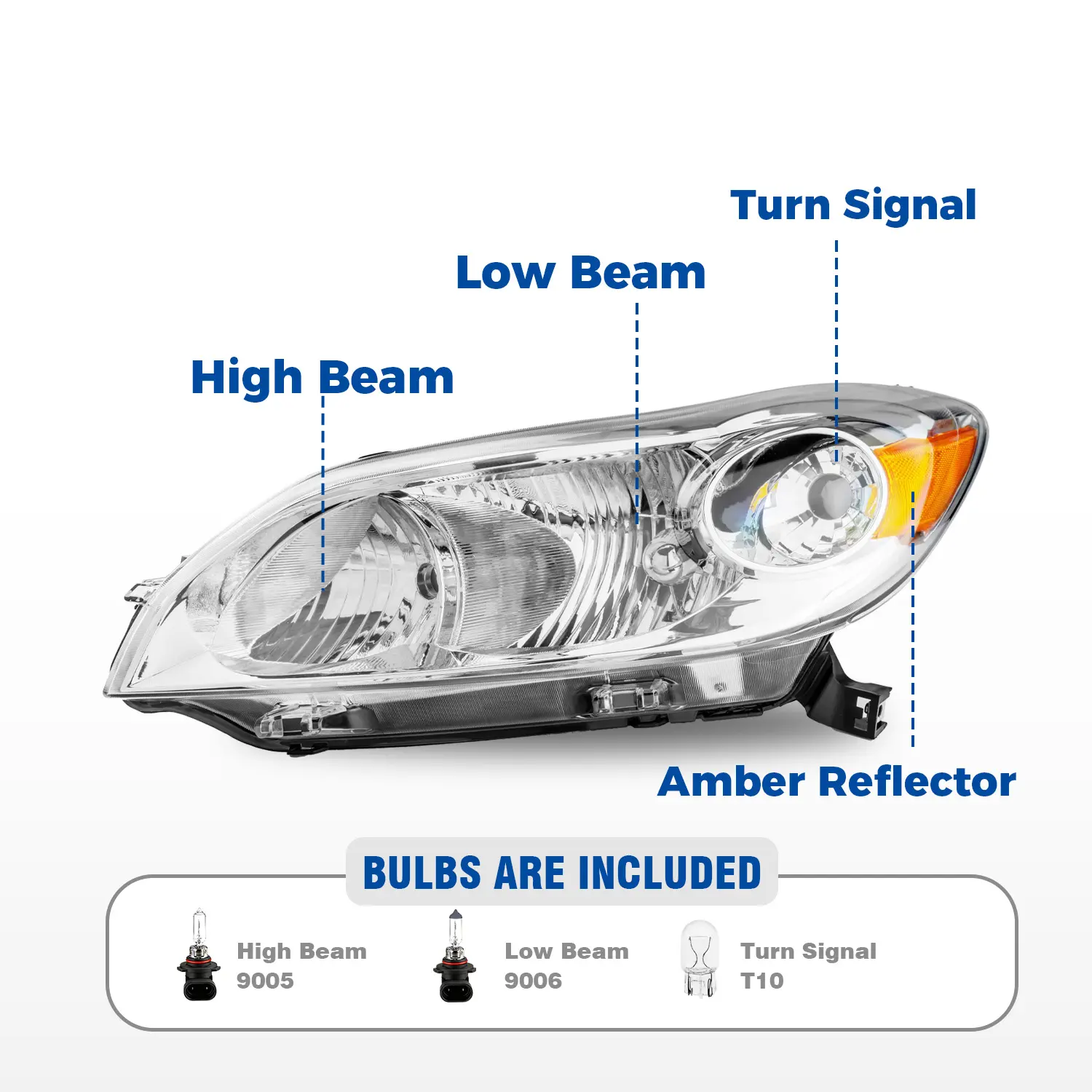 Turn Signal

Low Beam

High Beam

Amber Reflector

BULBS ARE INCLUDED

High Beam
9005

Low Beam
9006

Turn Signal
T10